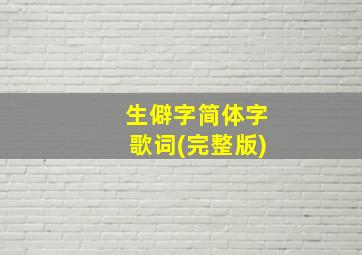 生僻字简体字
歌词(完整版)